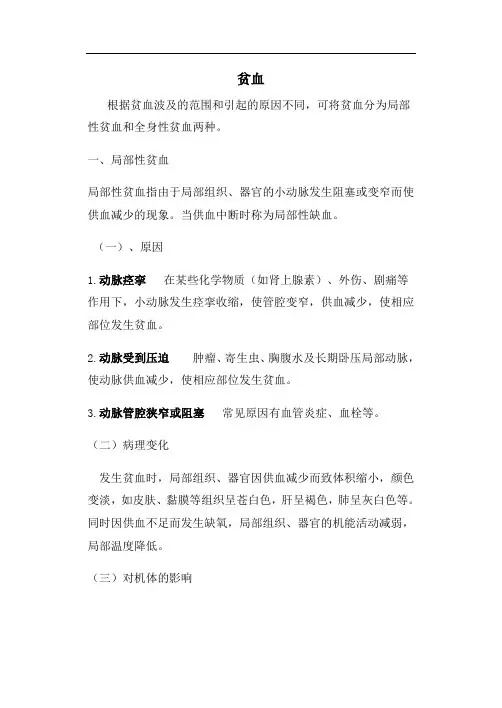 贫血

根据贫血波及的范围和引起的原因不同，可将贫血分为局部性贫血和全身性贫血两种。

一、局部性贫血

局部性贫血指由于局部组织、器官的小动脉发生阻塞或变窄而使供血减少的现象。当供血中断时称为局部性缺血。

（一）、原因

1.动脉痉挛　在某些化学物质（如肾上腺素）、外伤、剧痛等作用下，小动脉发生痉挛收缩，使管腔变窄，供血减少，使相应部位发生贫血。

2.动脉受到压迫　肿瘤、寄生虫、胸腹水及长期卧压局部动脉，使动脉供血减少，使相应部位发生贫血。

3.动脉管腔狭窄或阻塞　常见原因有血管炎症、血栓等。

（二）病理变化

发生贫血时，局部组织、器官因供血减少而致体积缩小，颜色变淡，如皮肤、黏膜等组织呈苍白色，肝呈褐色，肺呈灰白色等。同时因供血不足而发生缺氧，局部组织、器官的机能活动减弱，局部温度降低。

（三）对机体的影响